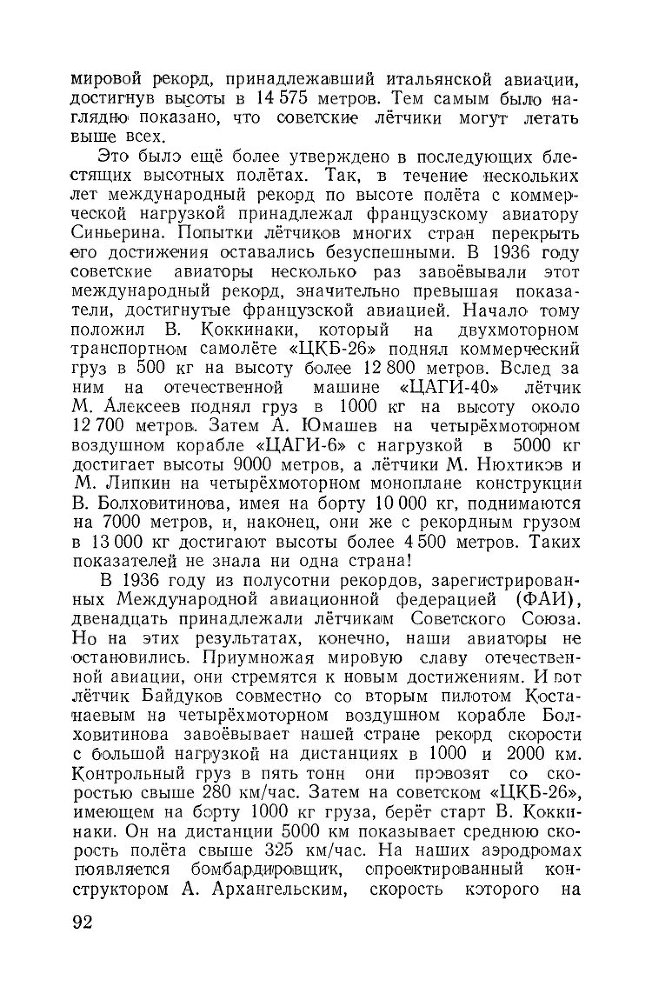 мировой рекорд, принадлежавший итальянской авиации, достигнув высоты в 14 575 метров. Тем самым было наглядно показано, что советские лётчики могут летать выше всех.

Это было ещё более утверждено в последующих блестящих высотных полётах. Так, в течение нескольких лет международный рекорд по высоте полёта с коммерческой нагрузкой принадлежал французскому авиатору Синьерина. Попытки лётчиков многих стран перекрыть его достижения оставались безуспешными. В 1936 году советские авиаторы несколько раз завоёвывали этот международный рекорд, значительно превышая показатели, достигнутые французской авиацией. Начало тому положил В. Коккинаки, который на двухмоторном транспортном самолёте «ЦКБ-26» поднял коммерческий груз в 500 кг на высоту более 12 800 метров. Вслед за ним на отечественной машине «ЦАГИ-40» лётчик М. Алексеев поднял груз в 1000 кг на высоту около 12 700 метров. Затем А. Юмашев на четырёхмоторном воздушном корабле «ЦАГИ-6» с нагрузкой в 5000 кг достигает высоты 9000 метров, а лётчики М. Нюхтиков и М. Липкин на четырёхмоторном моноплане конструкции В. Болховитинова, имея на борту 10 000 кг, поднимаются на 7000 метров, и, наконец, они же с рекордным грузом в 13 000 кг достигают высоты более 4 500 метров. Таких показателей не знала ни одна страна!

В 1936 году из полусотни рекордов, зарегистрированных Международной авиационной федерацией (ФАИ), двенадцать принадлежали лётчикам Советского Союза. Но на этих результатах, конечно, наши авиаторы не остановились. Приумножая мировую славу отечественной авиации, они стремятся к новым достижениям. И вот лётчик Байдуков совместно со вторым пилотом Костанаевым на четырёхмоторном воздушном корабле Болховитинова завоёвывает нашей стране рекорд скорости с большой нагрузкой на дистанциях в 1000 и 2000 км. Контрольный груз в пять тонн они провозят со скоростью свыше 280 км/час. Затем на советском «ЦКБ-26», имеющем на борту 1000 кг груза, берёт старт В. Коккинаки. Он на дистанции 5000 км показывает среднюю скорость полёта свыше 325 км/час. На наших аэродромах появляется бомбардировщик, спроектированный конструктором А. Архангельским, скорость которого на

92